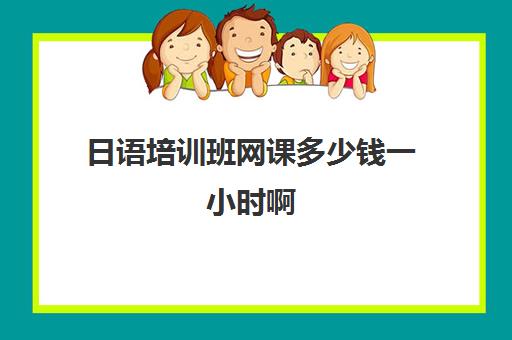 日语培训班网课多少钱一小时啊